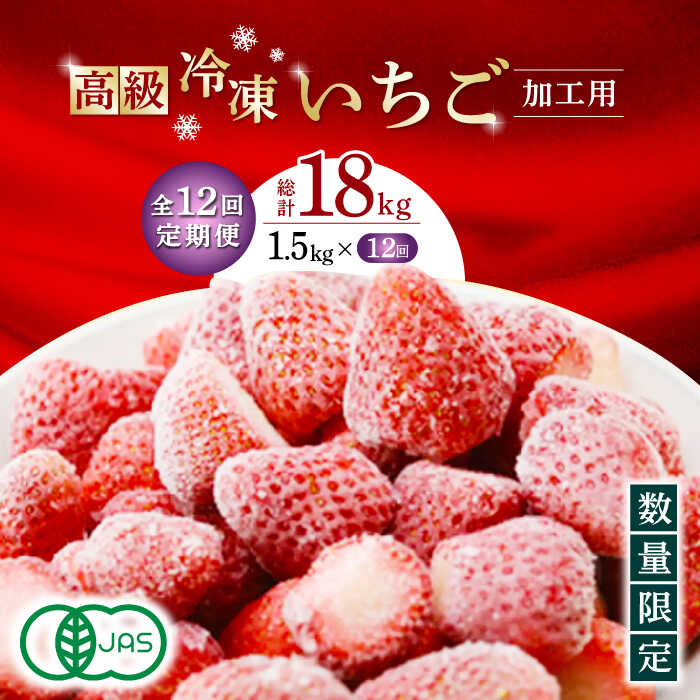 高級 冷凍 いちご 加工用

全12回 定期便

総計 18kg

1.5kg × 12回

数量限定

JAS